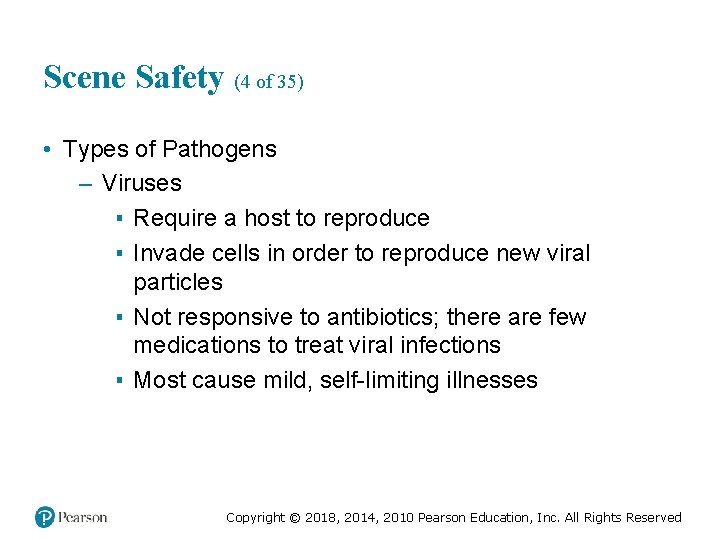 Scene Safety (4 of 35)

• Types of Pathogens
– Viruses
▪ Require a host to reproduce
▪ Invade cells in order to reproduce new viral particles
▪ Not responsive to antibiotics; there are few medications to treat viral infections
▪ Most cause mild, self-limiting illnesses

Pearson

Copyright © 2018, 2014, 2010 Pearson Education, Inc. All Rights Reserved